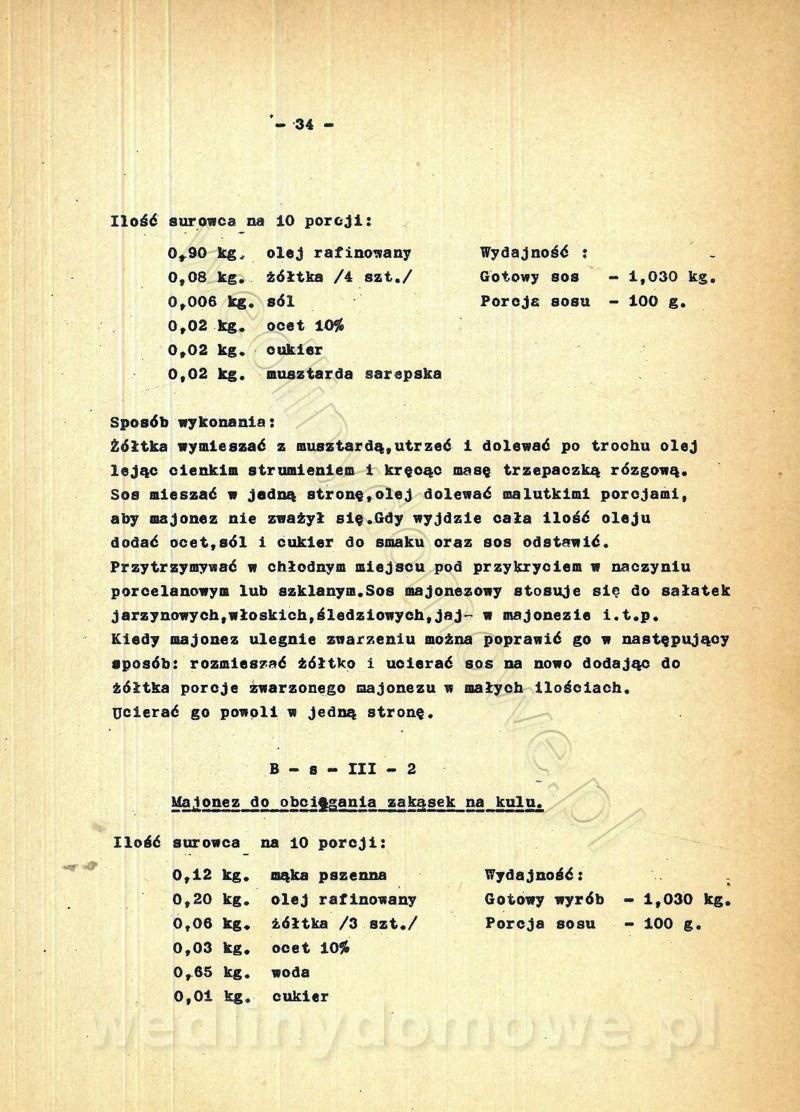 - 34 -

Ilość surowca na 10 porcji:

0,90 kg. olej rafinowany
0,08 kg. żółtka /4 szt./
0,006 kg. sól
0,02 kg. ocet 10%
0,02 kg. cukier
0,02 kg. musztarda sarepska

Wydajność :
Gotowy sos - 1,030 kg.
Porcja sosu - 100 g.

Sposób wykonania:
Żółtka wymieszać z musztardą,utrzeć i dolewać po trochu olej lejąc cienkim strumieniem i kręcąc masę trzepaczką rózgową. Sos mieszać w jedną stronę,olej dolewać malutkimi porcjami, aby majonez nie zważył się.Gdy wyjdzie cała ilość oleju dodać ocet,sól i cukier do smaku oraz sos odstawić. Przytrzymywać w chłodnym miejscu pod przykryciem w naczyniu porcelanowym lub szklanym.Sos majonezowy stosuje się do sałatek jarzynowych,włoskich,śledziowych,jaj- w majonezie i.t.p. Kiedy majonez ulegnie zwarzeniu można poprawić go w następujący sposób: rozmieszać żółtko i ucierać sos na nowo dodając do żółtka porcje zwarzonego majonezu w małych ilościach. Ucierać go powoli w jedną stronę.

B - s - III - 2

Majonez do obciągania zakąsek na kulu.

Ilość surowca na 10 porcji:

0,12 kg. mąka pszenna
0,20 kg. olej rafinowany
0,06 kg. żółtka /3 szt./
0,03 kg. ocet 10%
0,65 kg. woda
0,01 kg. cukier

Wydajność:
Gotowy wyrób - 1,030 kg.
Porcja sosu - 100 g.

wedlinydomowe.pl